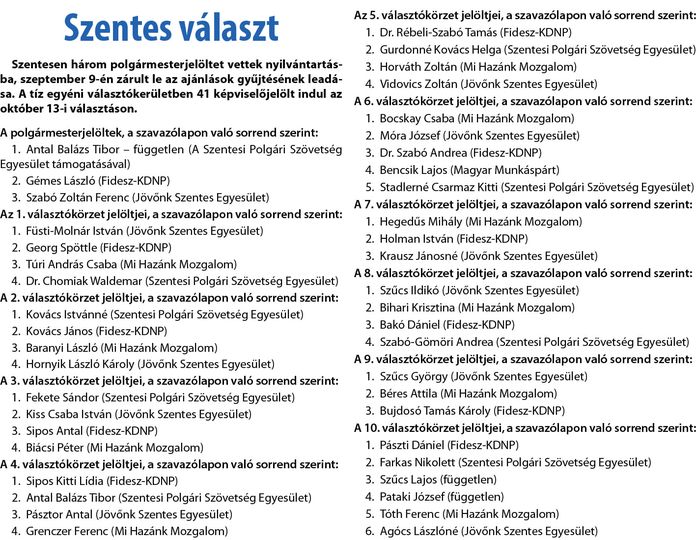 Szentes választ

Szentesen három polgármesterjelöltet vettek nyilvántartásba, szeptember 9-én zárult le az ajánlások gyűjtésének leadása. A tíz egyéni választókerületben 41 képviselőjelölt indul az október 13-i választáson.

A polgármesterjelöltek, a szavazólapon való sorrend szerint:
1. Antal Balázs Tibor – független (A Szentesi Polgári Szövetség Egyesület támogatásával)
2. Gémes László (Fidesz-KDNP)
3. Szabó Zoltán Ferenc (Jövőnk Szentes Egyesület)

Az 1. választókörzet jelöltjei, a szavazólapon való sorrend szerint:
1. Füsti-Molnár István (Jövőnk Szentes Egyesület)
2. Georg Spöttle (Fidesz-KDNP)
3. Túri András Csaba (Mi Hazánk Mozgalom)
4. Dr. Chomiak Waldemar (Szentesi Polgári Szövetség Egyesület)

A 2. választókörzet jelöltjei, a szavazólapon való sorrend szerint:
1. Kovács Istvánné (Szentesi Polgári Szövetség Egyesület)
2. Kovács János (Fidesz-KDNP)
3. Baranyi László (Mi Hazánk Mozgalom)
4. Hornyik László Károly (Jövőnk Szentes Egyesület)

A 3. választókörzet jelöltjei, a szavazólapon való sorrend szerint:
1. Fekete Sándor (Szentesi Polgári Szövetség Egyesület)
2. Kiss Csaba István (Jövőnk Szentes Egyesület)
3. Sipos Antal (Fidesz-KDNP)
4. Biácsi Péter (Mi Hazánk Mozgalom)

A 4. választókörzet jelöltjei, a szavazólapon való sorrend szerint:
1. Sipos Kitti Lídia (Fidesz-KDNP)
2. Antal Balázs Tibor (Szentesi Polgári Szövetség Egyesület)
3. Pásztor Antal (Jövőnk Szentes Egyesület)
4. Grenczer Ferenc (Mi Hazánk Mozgalom)

Az 5. választókörzet jelöltjei, a szavazólapon való sorrend szerint:
1. Dr. Rébeli-Szabó Tamás (Fidesz-KDNP)
2. Gurdonné Kovács Helga (Szentesi Polgári Szövetség Egyesület)
3. Horváth Zoltán (Mi Hazánk Mozgalom)
4. Vidovics Zoltán (Jövőnk Szentes Egyesület)

A 6. választókörzet jelöltjei, a szavazólapon való sorrend szerint:
1. Bocskay Csaba (Mi Hazánk Mozgalom)
2. Móra József (Jövőnk Szentes Egyesület)
3. Dr. Szabó Andrea (Fidesz-KDNP)
4. Bencsik Lajos (Magyar Munkáspárt)
5. Stadlerné Csarmaz Kitti (Szentesi Polgári Szövetség Egyesület)

A 7. választókörzet jelöltjei, a szavazólapon való sorrend szerint:
1. Hegedűs Mihály (Mi Hazánk Mozgalom)
2. Holman István (Fidesz-KDNP)
3. Krausz Jánosné (Jövőnk Szentes Egyesület)

A 8. választókörzet jelöltjei, a szavazólapon való sorrend szerint:
1. Szűcs Ildikó (Jövőnk Szentes Egyesület)
2. Bihari Krisztina (Mi Hazánk Mozgalom)
3. Bakó Dániel (Fidesz-KDNP)
4. Szabó-Gömöri Andrea (Szentesi Polgári Szövetség Egyesület)

A 9. választókörzet jelöltjei, a szavazólapon való sorrend szerint:
1. Szűcs György (Jövőnk Szentes Egyesület)
2. Béres Attila (Mi Hazánk Mozgalom)
3. Bujdosó Tamás Károly (Fidesz-KDNP)

A 10. választókörzet jelöltjei, a szavazólapon való sorrend szerint:
1. Pászti Dániel (Fidesz-KDNP)
2. Farkas Nikolett (Szentesi Polgári Szövetség Egyesület)
3. Szűcs Lajos (független)
4. Pataki József (független)
5. Tóth Ferenc (Mi Hazánk Mozgalom)
6. Agócs Lászlóné (Jövőnk Szentes Egyesület)